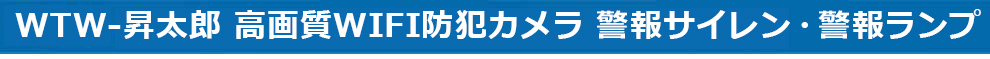 WTW-昇太郎 高画質WIFI防犯カメラ 警報サイレン・警報ランプ